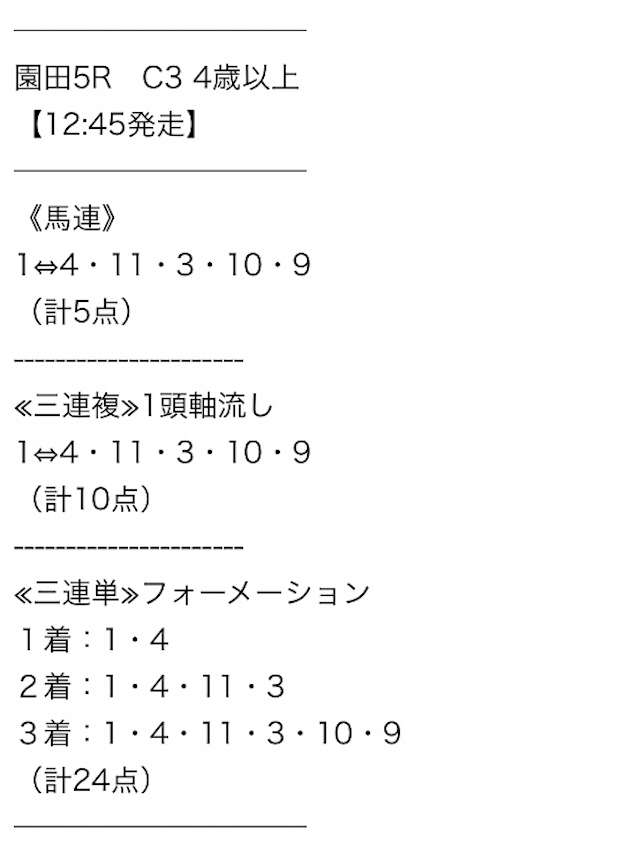 園田5R　C3 4歳以上
【12:45発走】

《馬連》
1⇔4・11・3・10・9
（計5点）
----------------------
≪三連複≫1頭軸流し
1⇔4・11・3・10・9
（計10点）
----------------------
≪三連単≫フォーメーション
１着：1・4
２着：1・4・11・3
３着：1・4・11・3・10・9
（計24点）